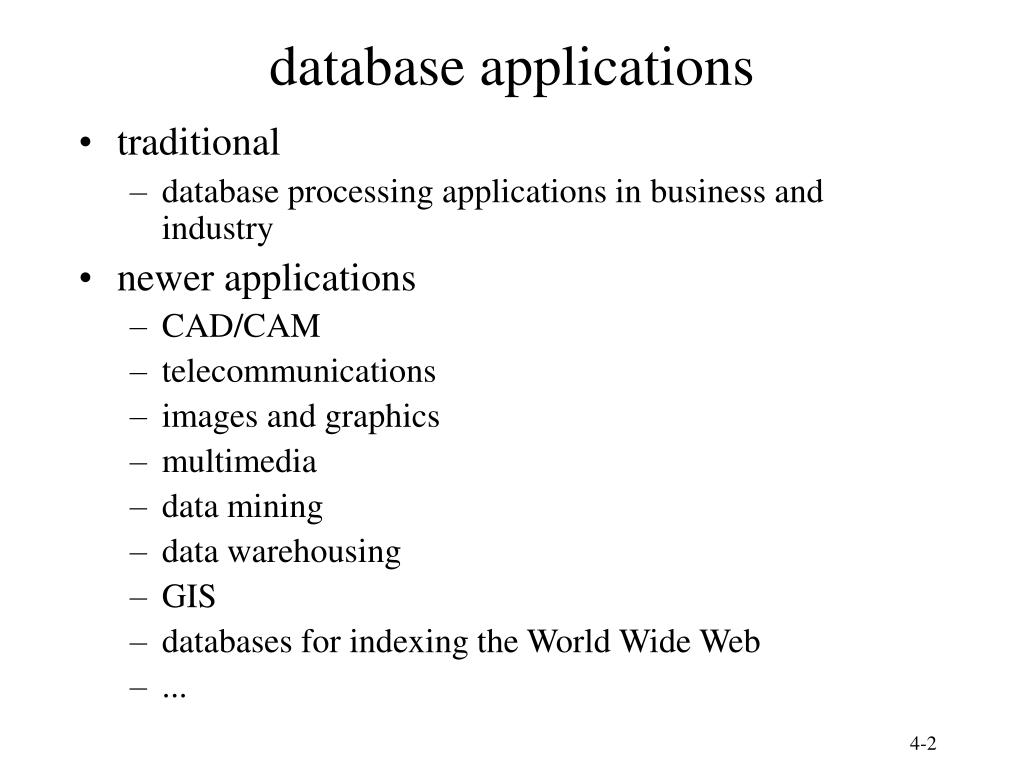 database applications

• traditional
  – database processing applications in business and industry
• newer applications
  – CAD/CAM
  – telecommunications
  – images and graphics
  – multimedia
  – data mining
  – data warehousing
  – GIS
  – databases for indexing the World Wide Web
  – ...

4-2